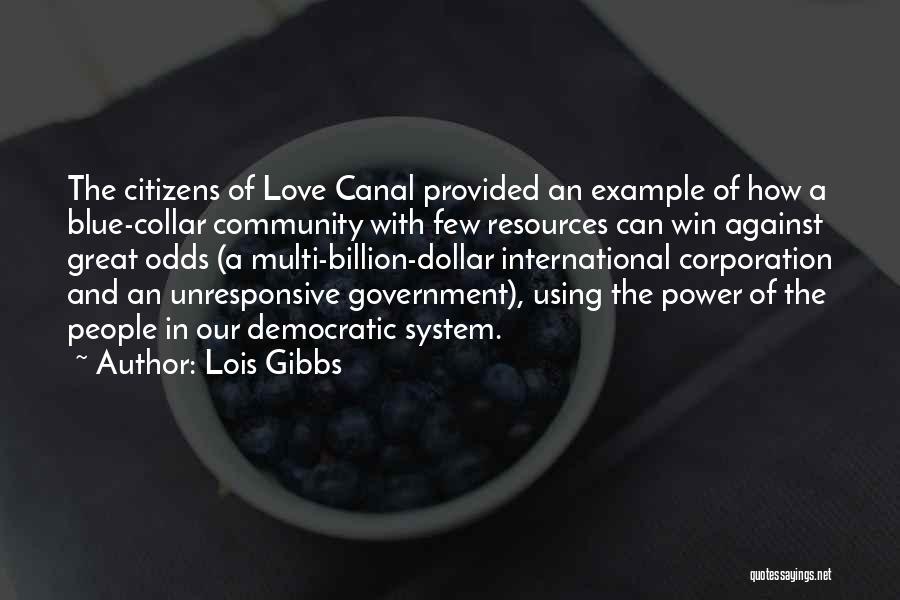 The citizens of Love Canal provided an example of how a blue-collar community with few resources can win against great odds (a multi-billion-dollar international corporation and an unresponsive government), using the power of the people in our democratic system.
~ Author: Lois Gibbs

quotessayings.net